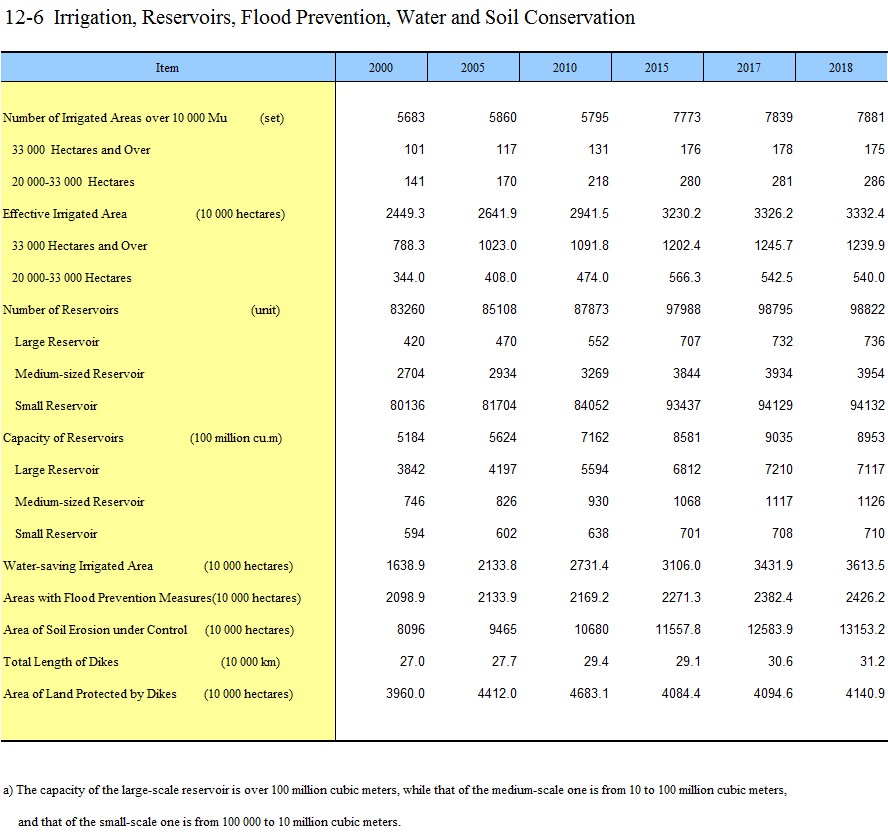 12-6 Irrigation, Reservoirs, Flood Prevention, Water and Soil Conservation

| Item | 2000 | 2005 | 2010 | 2015 | 2017 | 2018 |
|---|---|---|---|---|---|---|
| Number of Irrigated Areas over 10 000 Mu (set) | 5683 | 5860 | 5795 | 7773 | 7839 | 7881 |
| 33 000 Hectares and Over | 101 | 117 | 131 | 176 | 178 | 175 |
| 20 000-33 000 Hectares | 141 | 170 | 218 | 280 | 281 | 286 |
| Effective Irrigated Area (10 000 hectares) | 2449.3 | 2641.9 | 2941.5 | 3230.2 | 3326.2 | 3332.4 |
| 33 000 Hectares and Over | 788.3 | 1023.0 | 1091.8 | 1202.4 | 1245.7 | 1239.9 |
| 20 000-33 000 Hectares | 344.0 | 408.0 | 474.0 | 566.3 | 542.5 | 540.0 |
| Number of Reservoirs (unit) | 83260 | 85108 | 87873 | 97988 | 98795 | 98822 |
| Large Reservoir | 420 | 470 | 552 | 707 | 732 | 736 |
| Medium-sized Reservoir | 2704 | 2934 | 3269 | 3844 | 3934 | 3954 |
| Small Reservoir | 80136 | 81704 | 84052 | 93437 | 94129 | 94132 |
| Capacity of Reservoirs (100 million cu.m) | 5184 | 5624 | 7162 | 8581 | 9035 | 8953 |
| Large Reservoir | 3842 | 4197 | 5594 | 6812 | 7210 | 7117 |
| Medium-sized Reservoir | 746 | 826 | 930 | 1068 | 1117 | 1126 |
| Small Reservoir | 594 | 602 | 638 | 701 | 708 | 710 |
| Water-saving Irrigated Area (10 000 hectares) | 1638.9 | 2133.8 | 2731.4 | 3106.0 | 3431.9 | 3613.5 |
| Areas with Flood Prevention Measures(10 000 hectares) | 2098.9 | 2133.9 | 2169.2 | 2271.3 | 2382.4 | 2426.2 |
| Area of Soil Erosion under Control (10 000 hectares) | 8096 | 9465 | 10680 | 11557.8 | 12583.9 | 13153.2 |
| Total Length of Dikes (10 000 km) | 27.0 | 27.7 | 29.4 | 29.1 | 30.6 | 31.2 |
| Area of Land Protected by Dikes (10 000 hectares) | 3960.0 | 4412.0 | 4683.1 | 4084.4 | 4094.6 | 4140.9 |

a) The capacity of the large-scale reservoir is over 100 million cubic meters, while that of the medium-scale one is from 10 to 100 million cubic meters, and that of the small-scale one is from 100 000 to 10 million cubic meters.